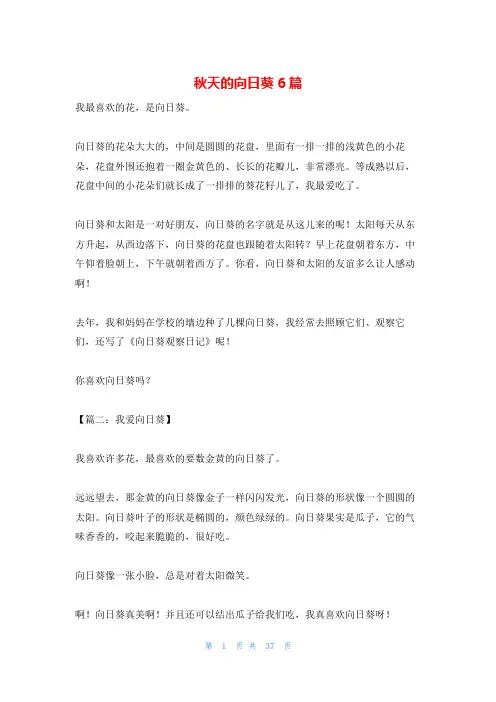 秋天的向日葵 6 篇

我最喜欢的花，是向日葵。

向日葵的花朵大大的，中间是圆圆的花盘，里面有一排一排的浅黄色的小花朵，花盘外围还抱着一圈金黄色的、长长的花瓣儿，非常漂亮。等成熟以后，花盘中间的小花朵们就长成了一排排的葵花籽儿了，我最爱吃了。

向日葵和太阳是一对好朋友，向日葵的名字就是从这儿来的呢！太阳每天从东方升起，从西边落下，向日葵的花盘也跟随着太阳转？早上花盘朝着东方，中午仰着脸朝上，下午就朝着西方了。你看，向日葵和太阳的友谊多么让人感动啊！

去年，我和妈妈在学校的墙边种了几棵向日葵，我经常去照顾它们、观察它们，还写了《向日葵观察日记》呢！

你喜欢向日葵吗？

【篇二：我爱向日葵】

我喜欢许多花，最喜欢的要数金黄的向日葵了。

远远望去，那金黄的向日葵像金子一样闪闪发光，向日葵的形状像一个圆圆的太阳。向日葵叶子的形状是椭圆的，颜色绿绿的。向日葵果实是瓜子，它的气味香香的，咬起来脆脆的，很好吃。

向日葵像一张小脸，总是对着太阳微笑。

啊！向日葵真美啊！并且还可以结出瓜子给我们吃，我真喜欢向日葵呀！

第 1 页 共 37 页